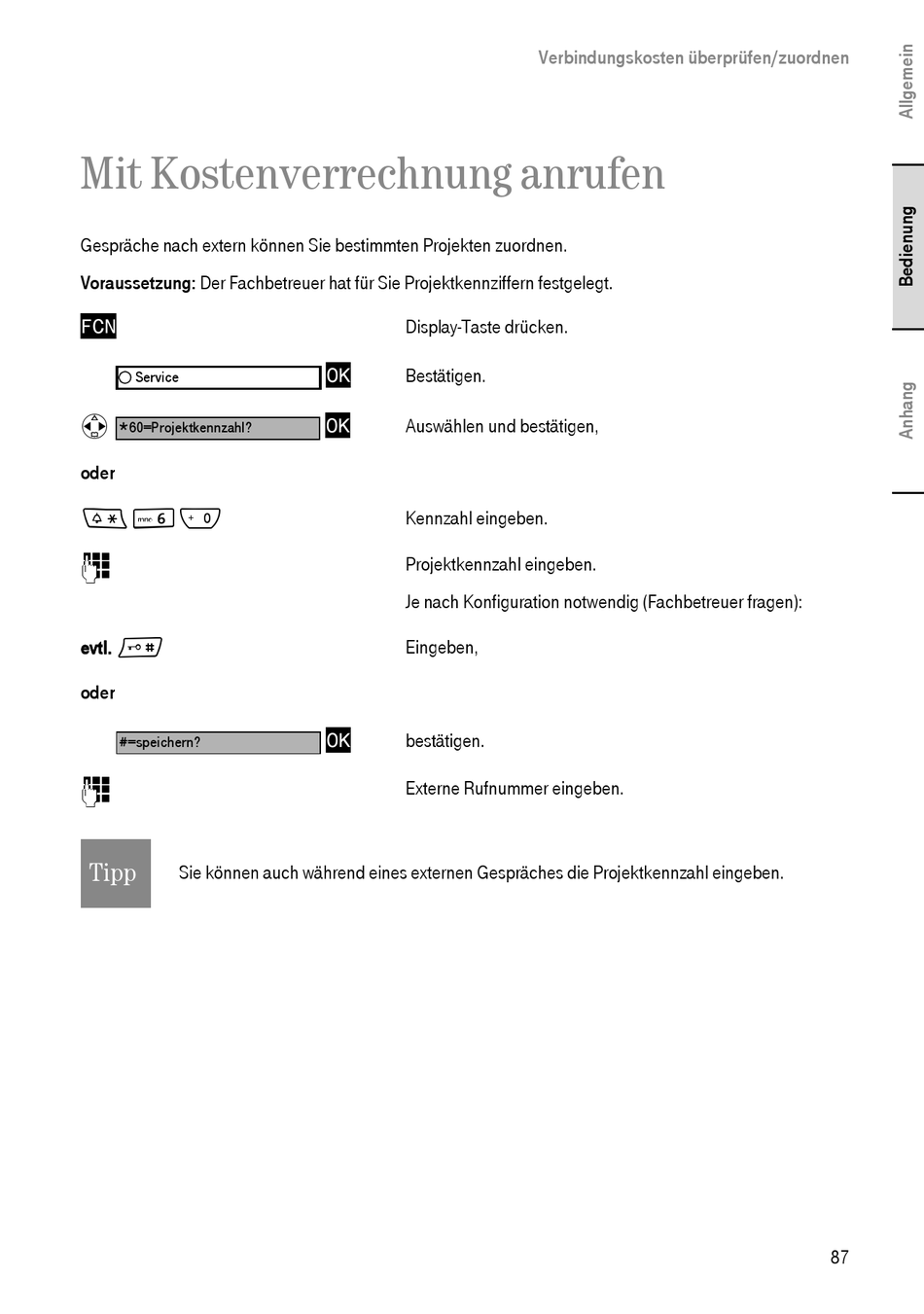 Verbindungskosten überprüfen/zuordnen

Allgemein

Bedienung

Anhang

Mit Kostenverrechnung anrufen

Gespräche nach extern können Sie bestimmten Projekten zuordnen.

**Voraussetzung:** Der Fachbetreuer hat für Sie Projektkennziffern festgelegt.

FCN Display-Taste drücken.

Service OK Bestätigen.

*60=Projektkennzahl? OK Auswählen und bestätigen,

oder

* mno 6 + 0 Kennzahl eingeben.

Projektkennzahl eingeben.

Je nach Konfiguration notwendig (Fachbetreuer fragen):

evtl. # Eingeben,

oder

#=speichern? OK bestätigen.

Externe Rufnummer eingeben.

Tipp Sie können auch während eines externen Gespräches die Projektkennzahl eingeben.

87